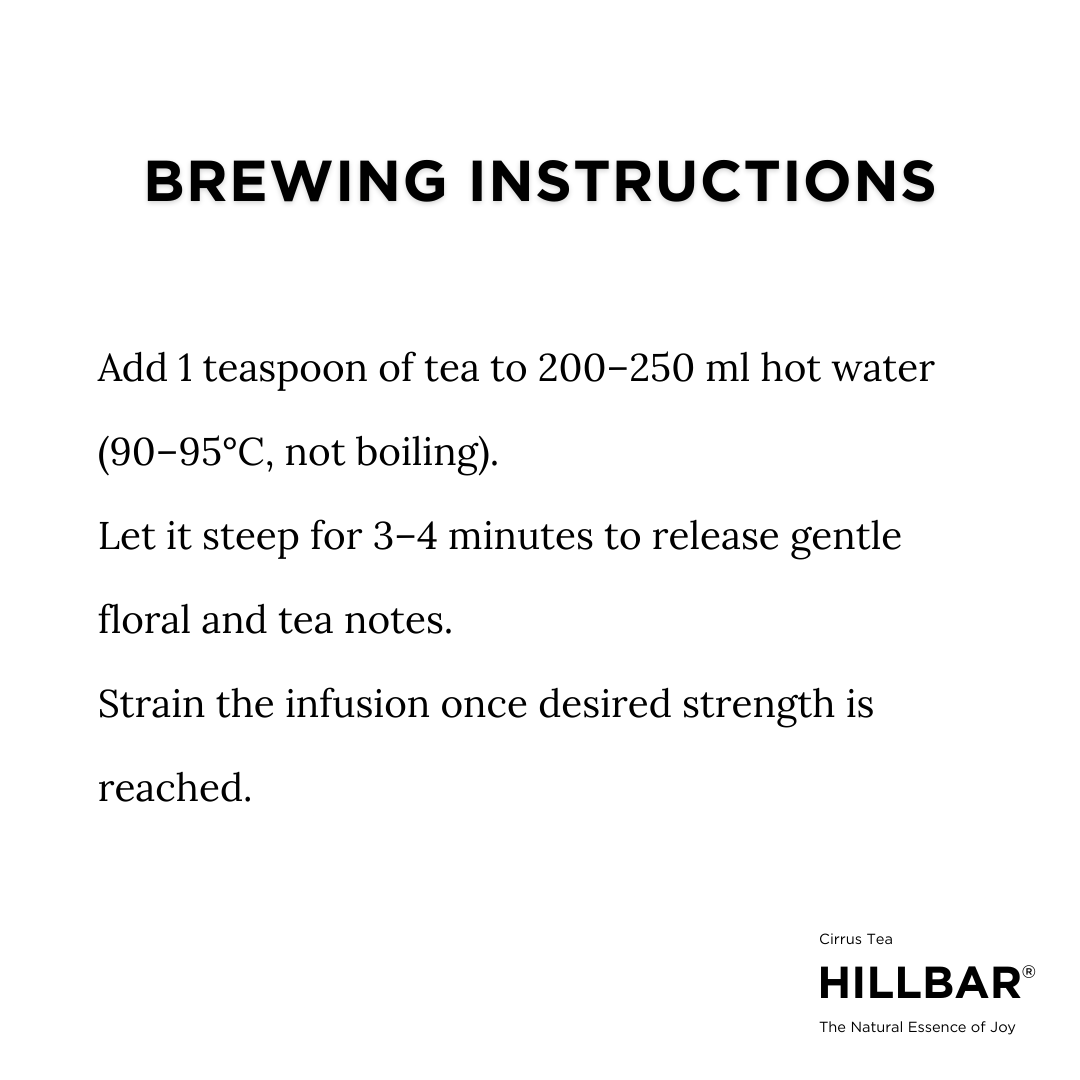 BREWING INSTRUCTIONS

Add 1 teaspoon of tea to 200–250 ml hot water (90–95°C, not boiling).
Let it steep for 3–4 minutes to release gentle floral and tea notes.
Strain the infusion once desired strength is reached.

Cirrus Tea
HILLBAR®
The Natural Essence of Joy